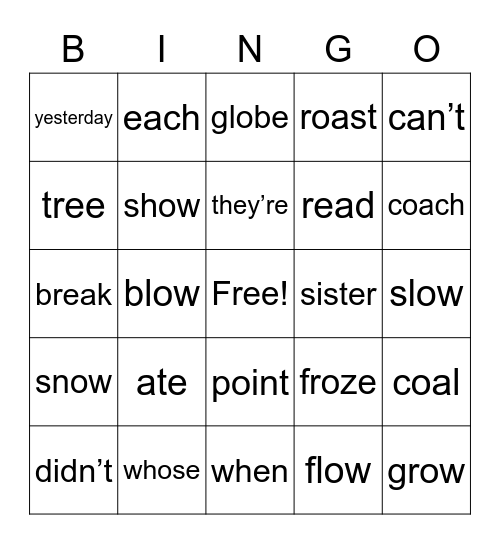 | B | I | N | G | O |
|---|---|---|---|---|
| yesterday | each | globe | roast | can’t |
| tree | show | they’re | read | coach |
| break | blow | Free! | sister | slow |
| snow | ate | point | froze | coal |
| didn’t | whose | when | flow | grow |